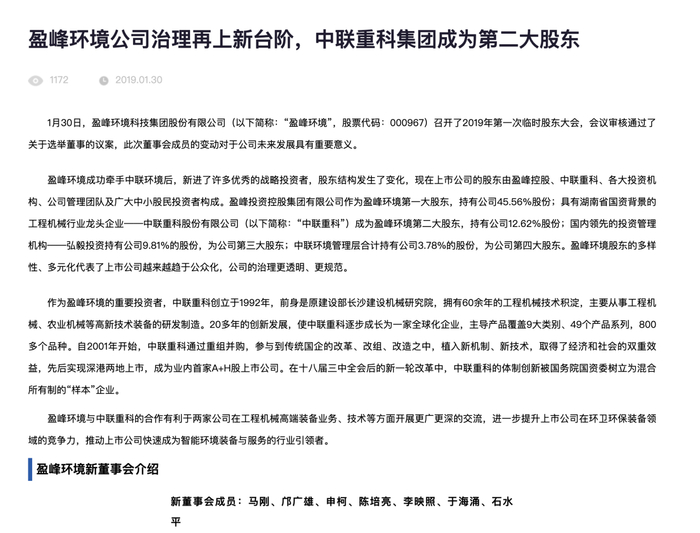 盈峰环境公司治理再上新台阶，中联重科集团成为第二大股东

1172 2019.01.30

1月30日，盈峰环境科技集团股份有限公司（以下简称：“盈峰环境”，股票代码：000967）召开了2019年第一次临时股东大会，会议审核通过了关于选举董事的议案，此次董事会成员的变动对于公司未来发展具有重要意义。

盈峰环境成功牵手中联环境后，新进了许多优秀的战略投资者，股东结构发生了变化，现在上市公司的股东由盈峰控股、中联重科、各大投资机构、公司管理团队及广大中小股民投资者构成。盈峰投资控股集团有限公司作为盈峰环境第一大股东，持有公司45.56%股份；具有湖南省国资背景的工程机械行业龙头企业——中联重科股份有限公司（以下简称：“中联重科”）成为盈峰环境第二大股东，持有公司12.62%股份；国内领先的投资管理机构——弘毅投资持有公司9.81%的股份，为公司第三大股东；中联环境管理层合计持有公司3.78%的股份，为公司第四大股东。盈峰环境股东的多样性、多元化代表了上市公司越来越趋于公众化，公司的治理更透明、更规范。

作为盈峰环境的重要投资者，中联重科创立于1992年，前身是原建设部长沙建设机械研究院，拥有60余年的工程机械技术积淀，主要从事工程机械、农业机械等高新技术装备的研发制造。20多年的创新发展，使中联重科逐步成长为一家全球化企业，主导产品覆盖9大类别、49个产品系列，800多个品种。自2001年开始，中联重科通过重组并购，参与到传统国企的改革、改组、改造之中，植入新机制、新技术，取得了经济和社会的双重效益，先后实现深港两地上市，成为业内首家A+H股上市公司。在十八届三中全会后的新一轮改革中，中联重科的体制创新被国务院国资委树立为混合所有制的“样本”企业。

盈峰环境与中联重科的合作有利于两家公司在工程机械高端装备业务、技术等方面开展更广更深的交流，进一步提升上市公司在环卫环保装备领域的竞争力，推动上市公司快速成为智能环境装备与服务的行业引领者。

盈峰环境新董事会介绍

新董事会成员：马刚、邝广雄、申柯、陈培亮、李映照、于海涌、石水平